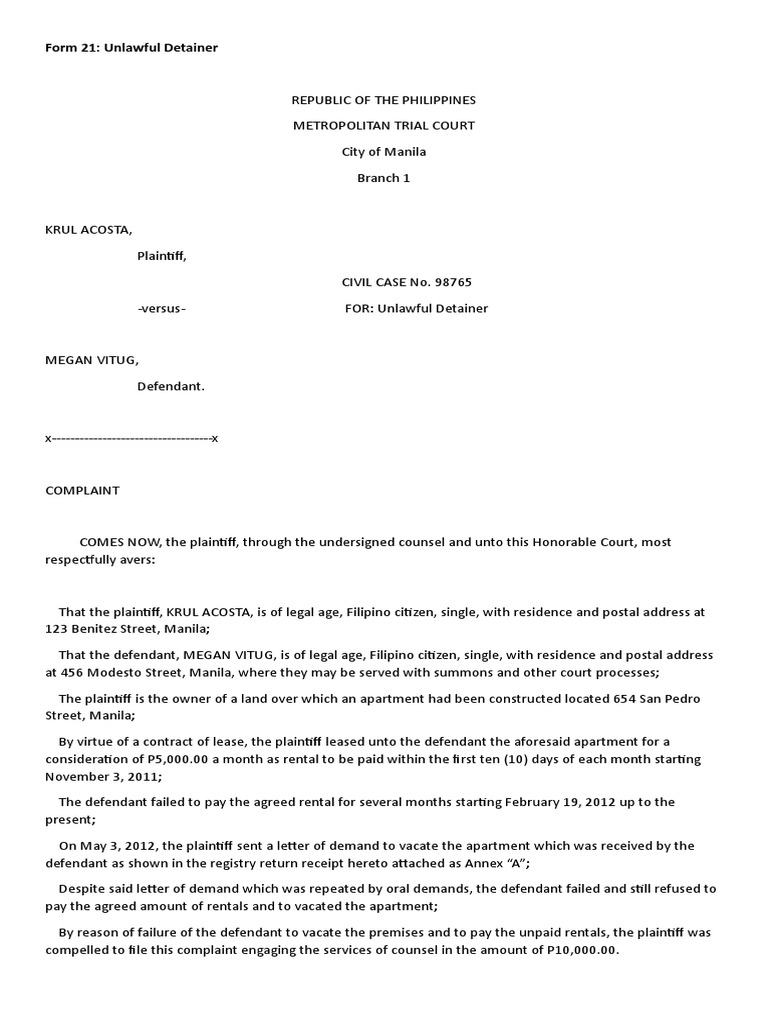 Form 21: Unlawful Detainer

REPUBLIC OF THE PHILIPPINES

METROPOLITAN TRIAL COURT

City of Manila

Branch 1

KRUL ACOSTA,

Plaintiff,

CIVIL CASE No. 98765

-versus-

FOR: Unlawful Detainer

MEGAN VITUG,

Defendant.

x-----------------------------------x

COMPLAINT

COMES NOW, the plaintiff, through the undersigned counsel and unto this Honorable Court, most respectfully avers:

That the plaintiff, KRUL ACOSTA, is of legal age, Filipino citizen, single, with residence and postal address at 123 Benitez Street, Manila;

That the defendant, MEGAN VITUG, is of legal age, Filipino citizen, single, with residence and postal address at 456 Modesto Street, Manila, where they may be served with summons and other court processes;

The plaintiff is the owner of a land over which an apartment had been constructed located 654 San Pedro Street, Manila;

By virtue of a contract of lease, the plaintiff leased unto the defendant the aforesaid apartment for a consideration of P5,000.00 a month as rental to be paid within the first ten (10) days of each month starting November 3, 2011;

The defendant failed to pay the agreed rental for several months starting February 19, 2012 up to the present;

On May 3, 2012, the plaintiff sent a letter of demand to vacate the apartment which was received by the defendant as shown in the registry return receipt hereto attached as Annex “A”;

Despite said letter of demand which was repeated by oral demands, the defendant failed and still refused to pay the agreed amount of rentals and to vacated the apartment;

By reason of failure of the defendant to vacate the premises and to pay the unpaid rentals, the plaintiff was compelled to file this complaint engaging the services of counsel in the amount of P10,000.00.